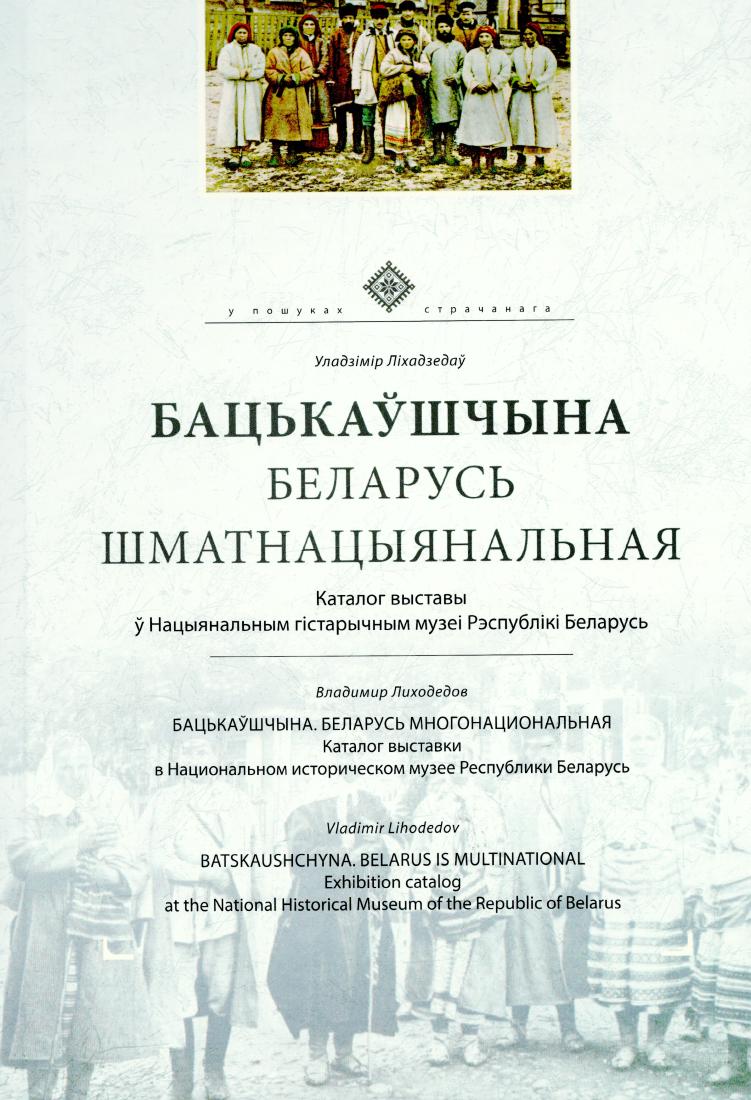 у пошуках страчанага

Уладзімір Ліхадзедаў

БАЦЬКАЎШЧЫНА
БЕЛАРУСЬ
ШМАТНАЦЫЯНАЛЬНАЯ

Каталог выставы
ў Нацыянальным гістарычным музеі Рэспублікі Беларусь

Владимир Лиходедов

БАЦЬКАЎШЧЫНА. БЕЛАРУСЬ МНОГОНАЦИОНАЛЬНАЯ
Каталог выставки
в Национальном историческом музее Республики Беларусь

Vladimir Lihodedov

BATSKAUSHCHYNA. BELARUS IS MULTINATIONAL
Exhibition catalog
at the National Historical Museum of the Republic of Belarus